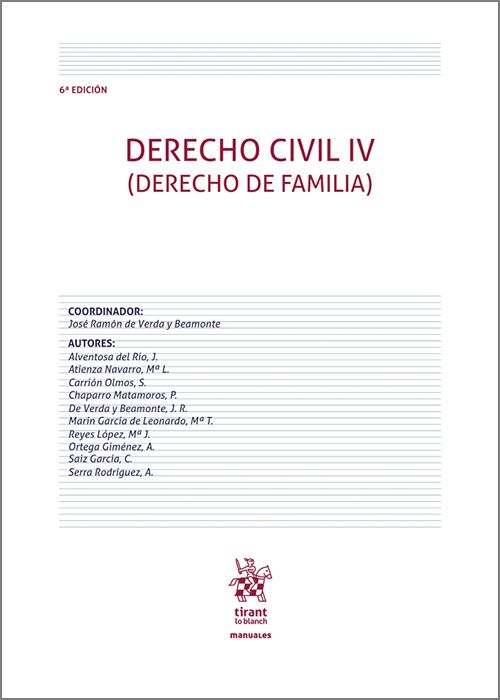 6ª EDICIÓN

DERECHO CIVIL IV
(DERECHO DE FAMILIA)

COORDINADOR:
José Ramón de Verda y Beamonte

AUTORES:
Alventosa del Río, J.
Atienza Navarro, Mª L.
Carrión Olmos, S.
Chaparro Matamoros, P.
De Verda y Beamonte, J. R.
Marín García de Leonardo, Mª T.
Reyes López, Mª J.
Ortega Giménez, A.
Saiz García, C.
Serra Rodríguez, A.

tirant
lo blanch

manuales